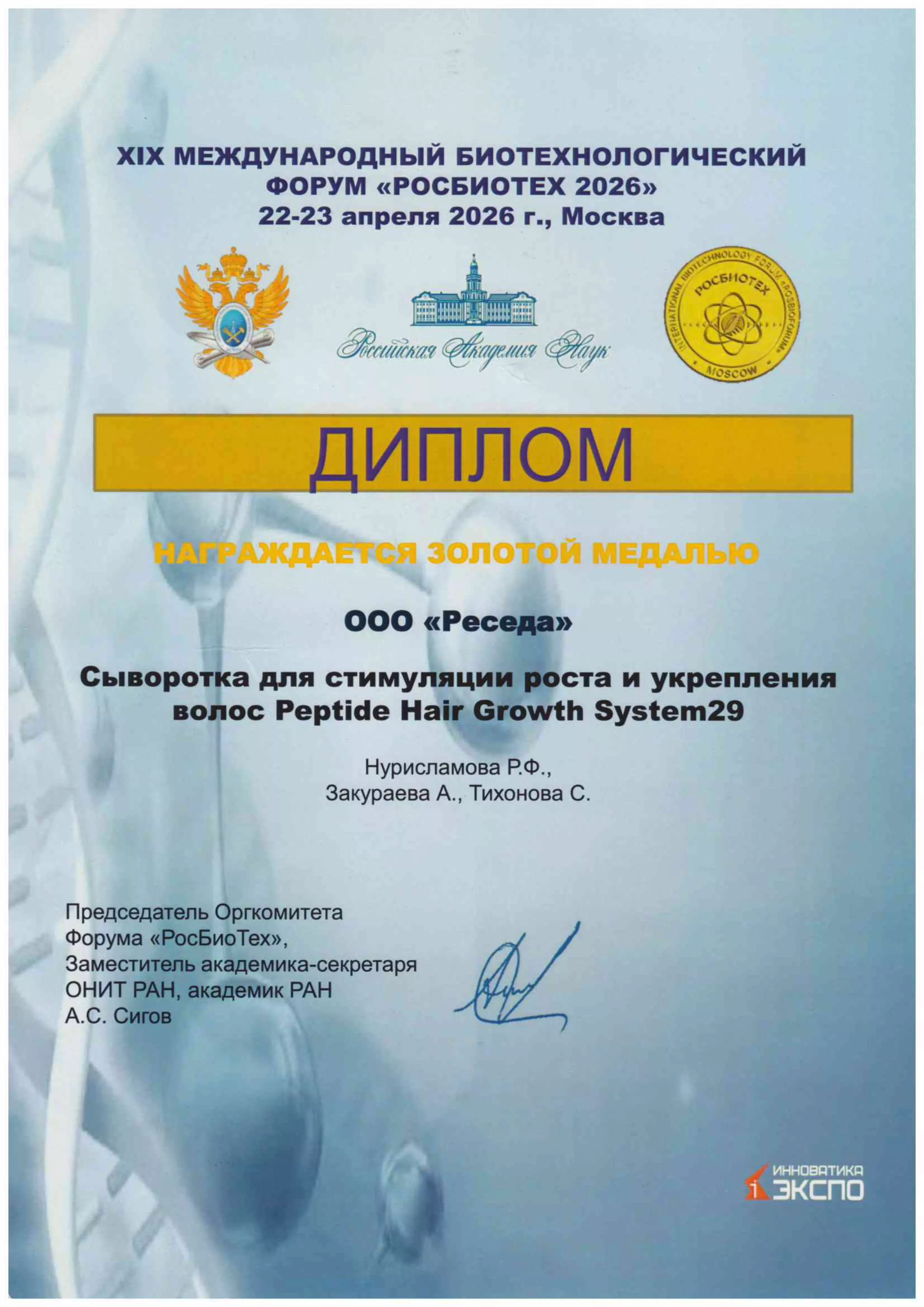 XIX МЕЖДУНАРОДНЫЙ БИОТЕХНОЛОГИЧЕСКИЙ ФОРУМ «РОСБИОТЕХ 2026»
22-23 апреля 2026 г., Москва

Российская Академия Наук

INTERNATIONAL BIOTECHNOLOGY FORUM «ROSBIOFORUM» РОСБИОТЕХ MOSCOW

ДИПЛОМ

НАГРАЖДАЕТСЯ ЗОЛОТОЙ МЕДАЛЬЮ

ООО «Реседа»

Сыворотка для стимуляции роста и укрепления волос Peptide Hair Growth System29

Нурисламова Р.Ф.,
Закураева А., Тихонова С.

Председатель Оргкомитета
Форума «РосБиоТех»,
Заместитель академика-секретаря
ОНИТ РАН, академик РАН
А.С. Сигов

ИННОВАТИКА
ЭКСПО